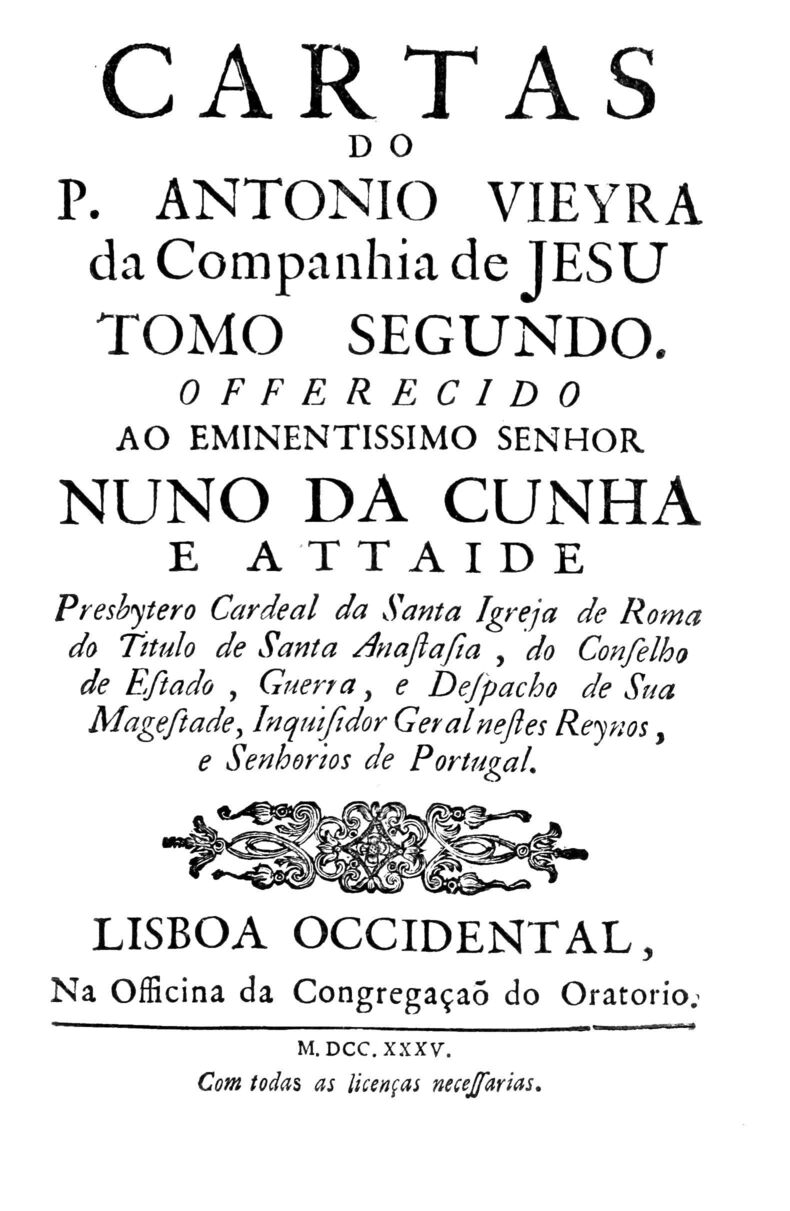 CARTAS
DO
P. ANTONIO VIEYRA
da Companhia de JESU
TOMO SEGUNDO.
OFFERECIDO
AO EMINENTISSIMO SENHOR
NUNO DA CUNHA
E ATTAIDE

Presbytero Cardeal da Santa Igreja de Roma do Titulo de Santa Anastasia, do Conselho de Estado, Guerra, e Despacho de Sua Magestade, Inquisidor Geral nestes Reynos, e Senhorios de Portugal.

LISBOA OCCIDENTAL,
Na Officina da Congregaçaõ do Oratorio.

M. DCC. XXXV.
Com todas as licenças necessarias.